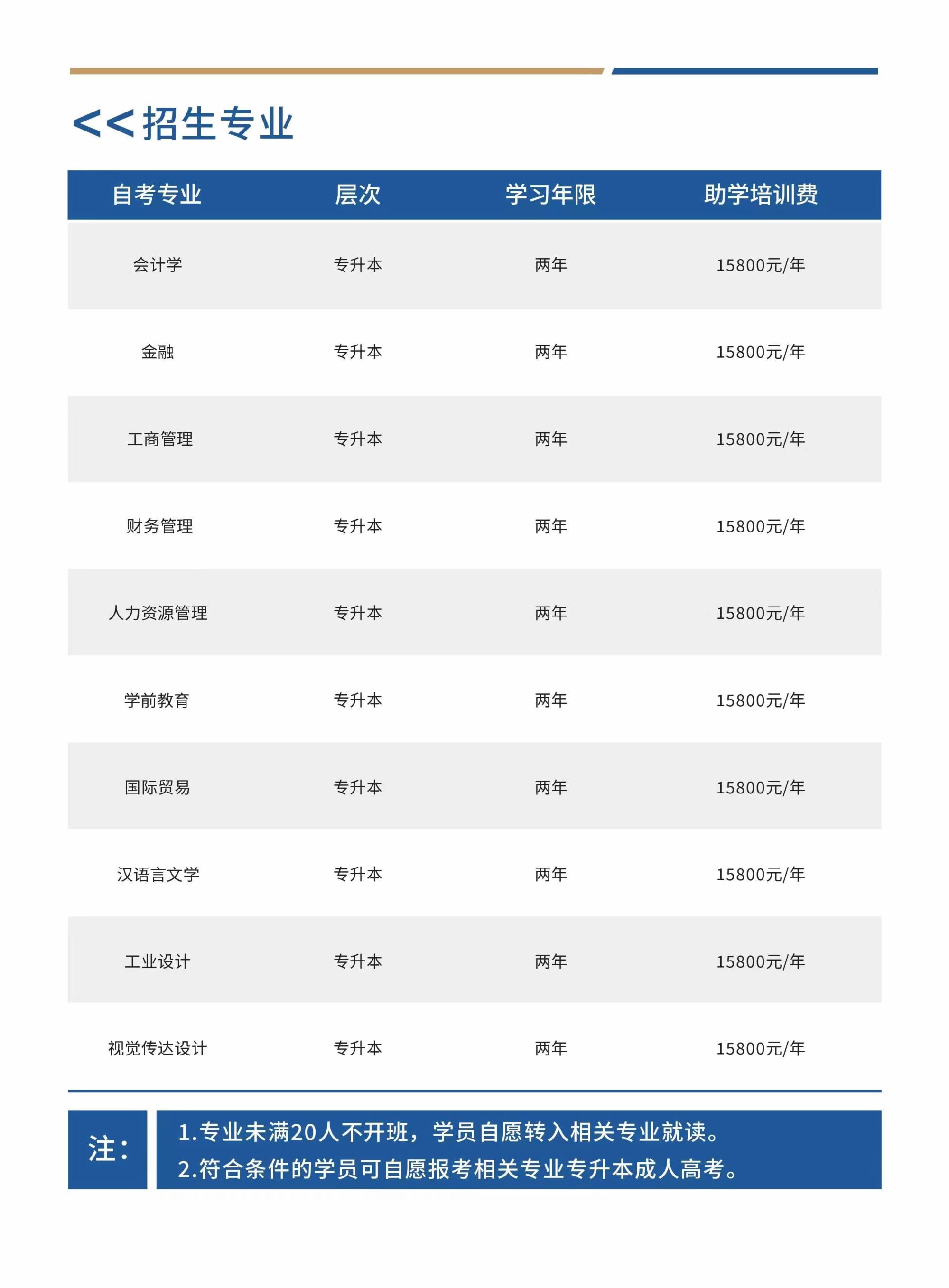 <<招生专业

| 自考专业 | 层次 | 学习年限 | 助学培训费 |
|---|---|---|---|
| 会计学 | 专升本 | 两年 | 15800元/年 |
| 金融 | 专升本 | 两年 | 15800元/年 |
| 工商管理 | 专升本 | 两年 | 15800元/年 |
| 财务管理 | 专升本 | 两年 | 15800元/年 |
| 人力资源管理 | 专升本 | 两年 | 15800元/年 |
| 学前教育 | 专升本 | 两年 | 15800元/年 |
| 国际贸易 | 专升本 | 两年 | 15800元/年 |
| 汉语言文学 | 专升本 | 两年 | 15800元/年 |
| 工业设计 | 专升本 | 两年 | 15800元/年 |
| 视觉传达设计 | 专升本 | 两年 | 15800元/年 |

注：

1.专业未满20人不开班，学员自愿转入相关专业就读。
2.符合条件的学员可自愿报考相关专业专升本成人高考。